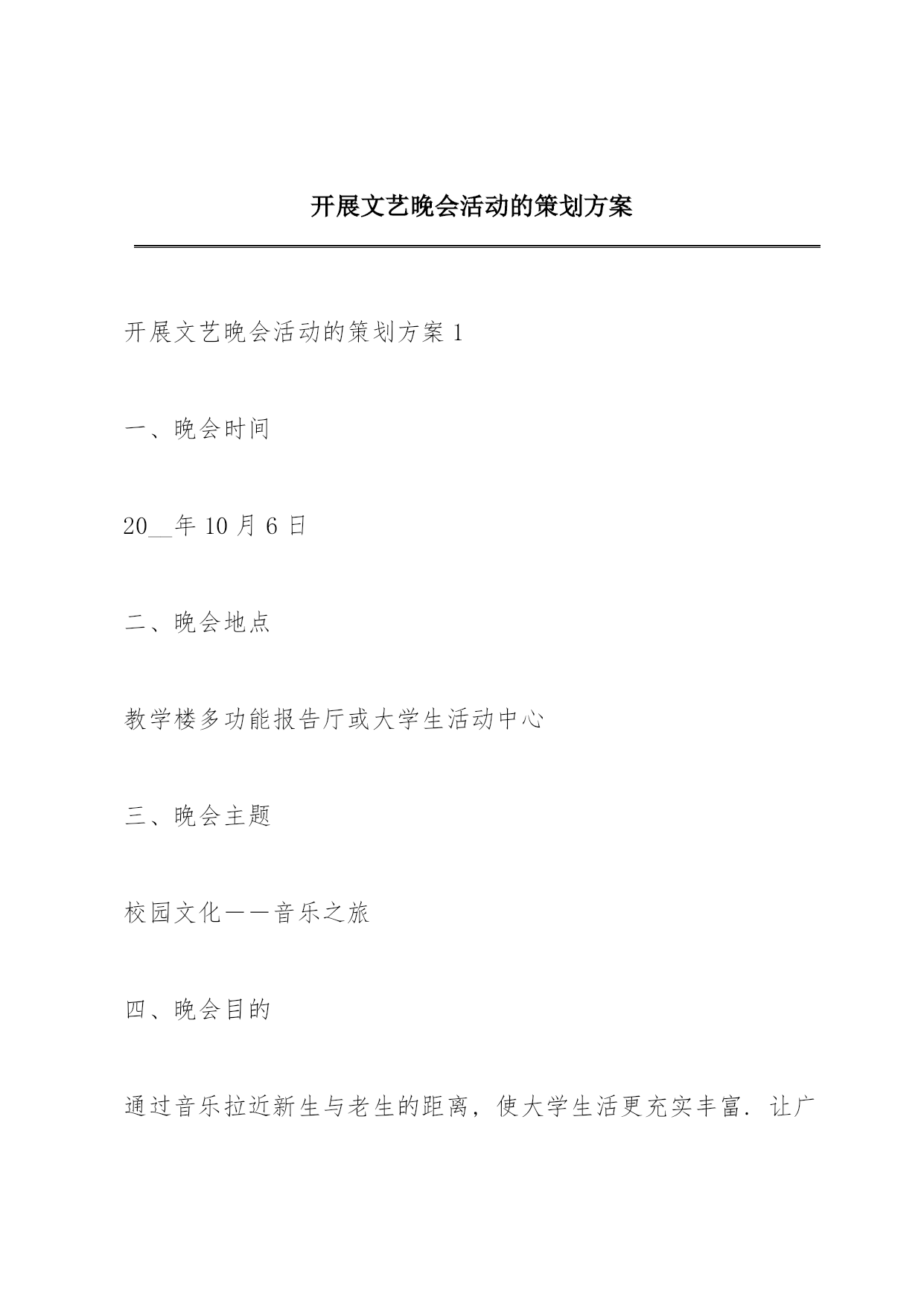 开展文艺晚会活动的策划方案

开展文艺晚会活动的策划方案 1

一、晚会时间

20__年 10 月 6 日

二、晚会地点

教学楼多功能报告厅或大学生活动中心

三、晚会主题

校园文化——音乐之旅

四、晚会目的

通过音乐拉近新生与老生的距离，使大学生活更充实丰富．让广